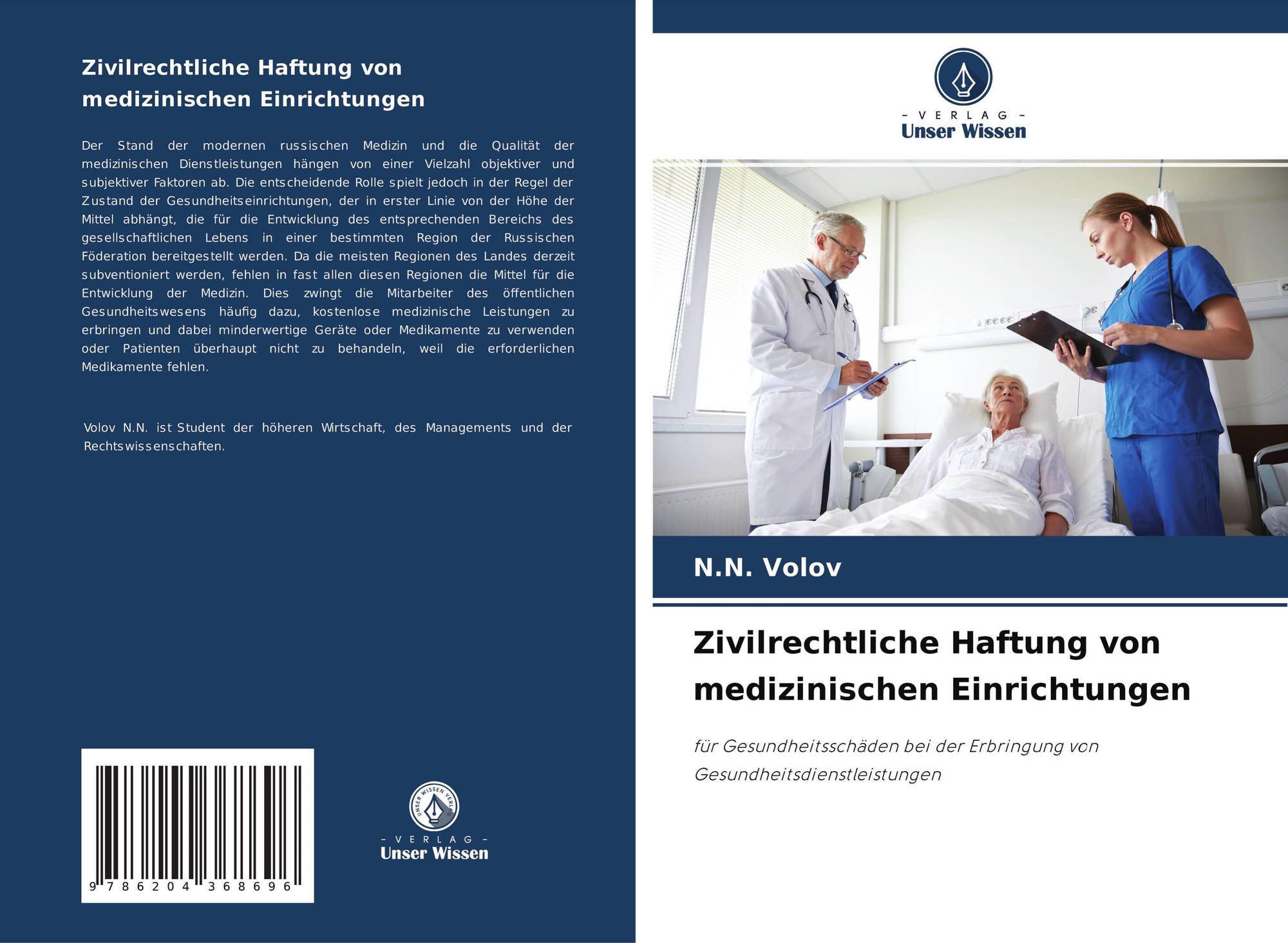 Zivilrechtliche Haftung von medizinischen Einrichtungen

Der Stand der modernen russischen Medizin und die Qualität der medizinischen Dienstleistungen hängen von einer Vielzahl objektiver und subjektiver Faktoren ab. Die entscheidende Rolle spielt jedoch in der Regel der Zustand der Gesundheitseinrichtungen, der in erster Linie von der Höhe der Mittel abhängt, die für die Entwicklung des entsprechenden Bereichs des gesellschaftlichen Lebens in einer bestimmten Region der Russischen Föderation bereitgestellt werden. Da die meisten Regionen des Landes derzeit subventioniert werden, fehlen in fast allen diesen Regionen die Mittel für die Entwicklung der Medizin. Dies zwingt die Mitarbeiter des öffentlichen Gesundheitswesens häufig dazu, kostenlose medizinische Leistungen zu erbringen und dabei minderwertige Geräte oder Medikamente zu verwenden oder Patienten überhaupt nicht zu behandeln, weil die erforderlichen Medikamente fehlen.

Volov N.N. ist Student der höheren Wirtschaft, des Managements und der Rechtswissenschaften.

9 786204 368696

UNSER WISSEN VERLAG
- VERLAG -
Unser Wissen

- VERLAG -
Unser Wissen

N.N. Volov

Zivilrechtliche Haftung von medizinischen Einrichtungen

für Gesundheitsschäden bei der Erbringung von Gesundheitsdienstleistungen